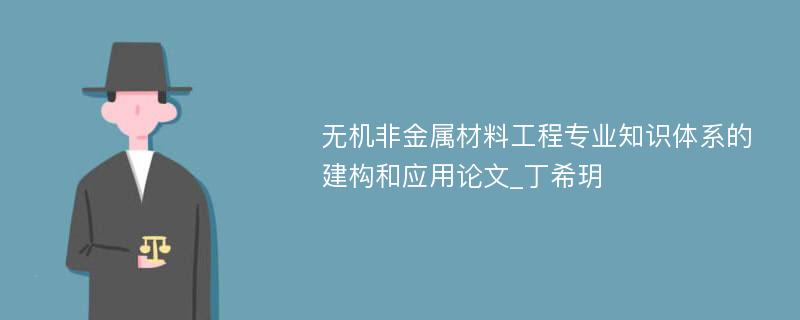 无机非金属材料工程专业知识体系的建构和应用论文_丁希玥